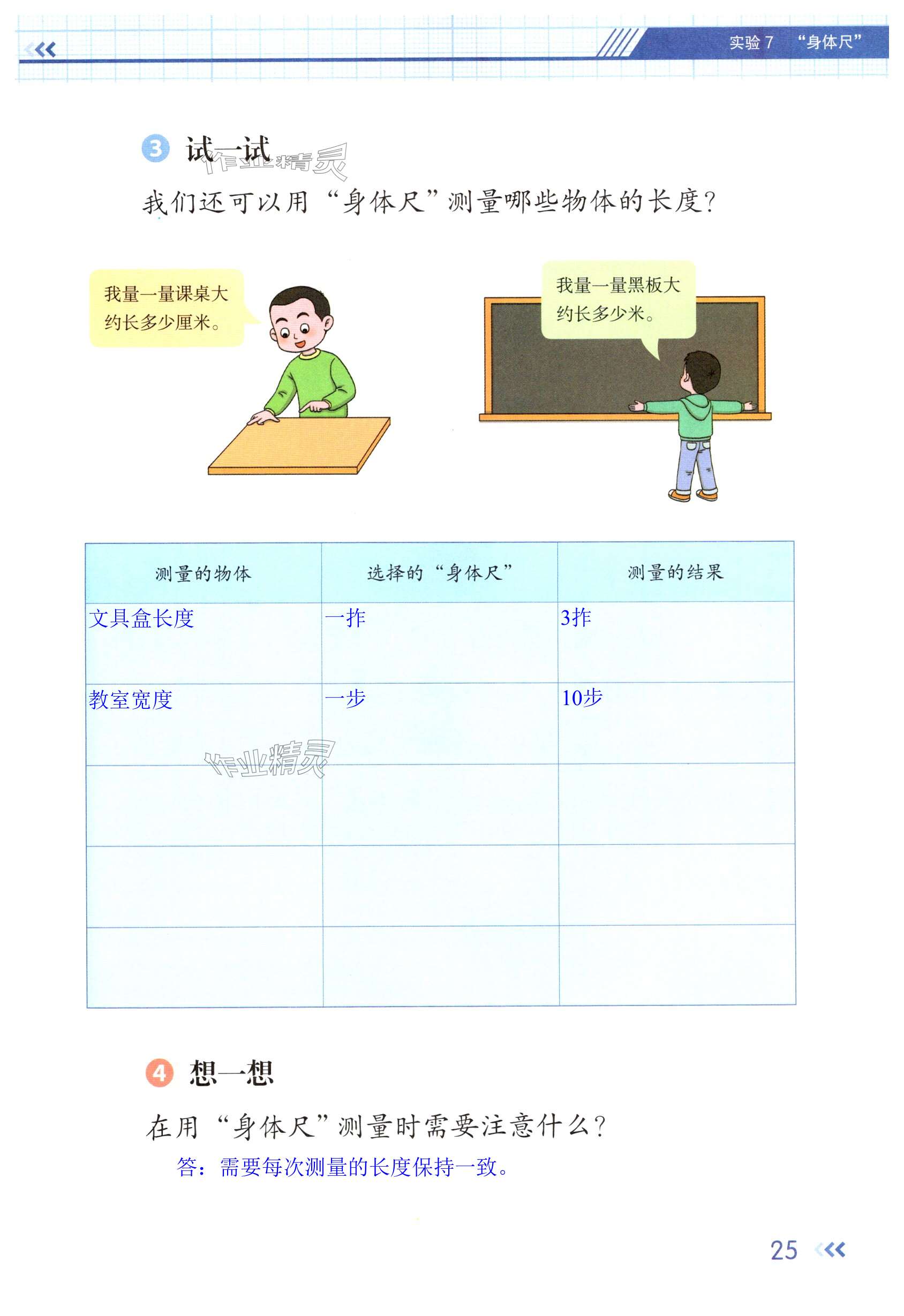 实验 7 “身体尺”

3 试一试 作业精灵

我们还可以用“身体尺”测量哪些物体的长度？

我量一量课桌大约长多少厘米。

我量一量黑板大约长多少米。

| 测量的物体 | 选择的“身体尺” | 测量的结果 |
|---|---|---|
| 文具盒长度 | 一拃 | 3拃 |
| 教室宽度 | 一步 | 10步 |
| | | |
| | | |
| | | |

作业精灵

4 想一想

在用“身体尺”测量时需要注意什么？

答：需要每次测量的长度保持一致。

25